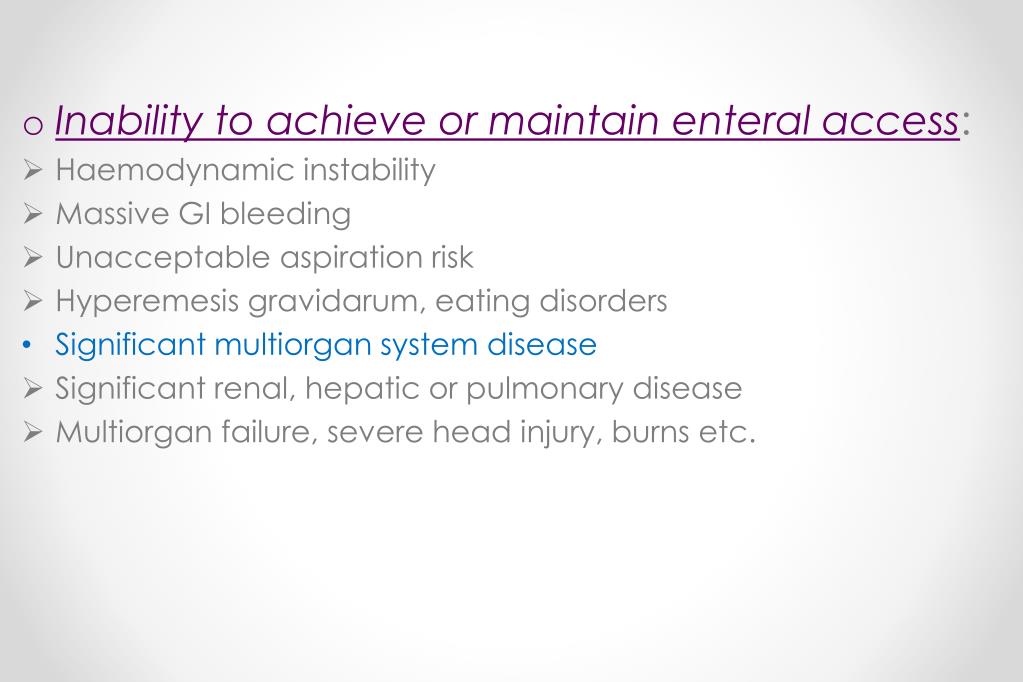 o Inability to achieve or maintain enteral access:
➢ Haemodynamic instability
➢ Massive GI bleeding
➢ Unacceptable aspiration risk
➢ Hyperemesis gravidarum, eating disorders
• Significant multiorgan system disease
➢ Significant renal, hepatic or pulmonary disease
➢ Multiorgan failure, severe head injury, burns etc.